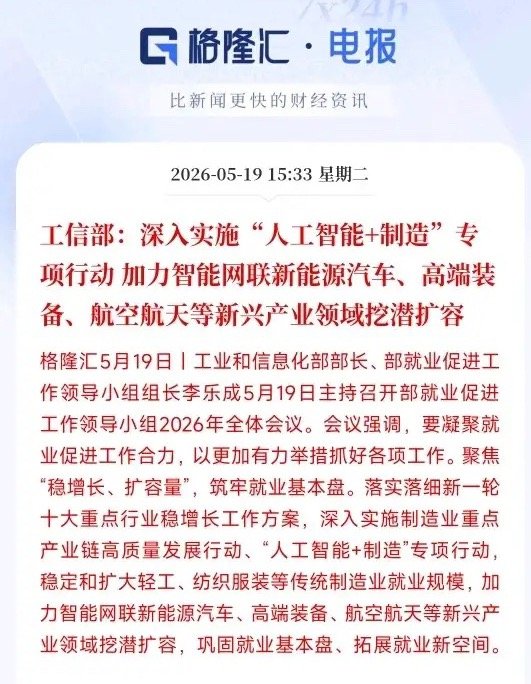 格隆汇 · 电报

比新闻更快的财经资讯

2026-05-19 15:33 星期二

工信部：深入实施“人工智能+制造”专项行动 加力智能网联新能源汽车、高端装备、航空航天等新兴产业领域挖潜扩容

格隆汇5月19日丨工业和信息化部部长、部就业促进工作领导小组组长李乐成5月19日主持召开部就业促进工作领导小组2026年全体会议。会议强调，要凝聚就业促进工作合力，以更加有力举措抓好各项工作。聚焦“稳增长、扩容量”，筑牢就业基本盘。落实落细新一轮十大重点行业稳增长工作方案，深入实施制造业重点产业链高质量发展行动、“人工智能+制造”专项行动，稳定和扩大轻工、纺织服装等传统制造业就业规模，加力智能网联新能源汽车、高端装备、航空航天等新兴产业领域挖潜扩容，巩固就业基本盘、拓展就业新空间。